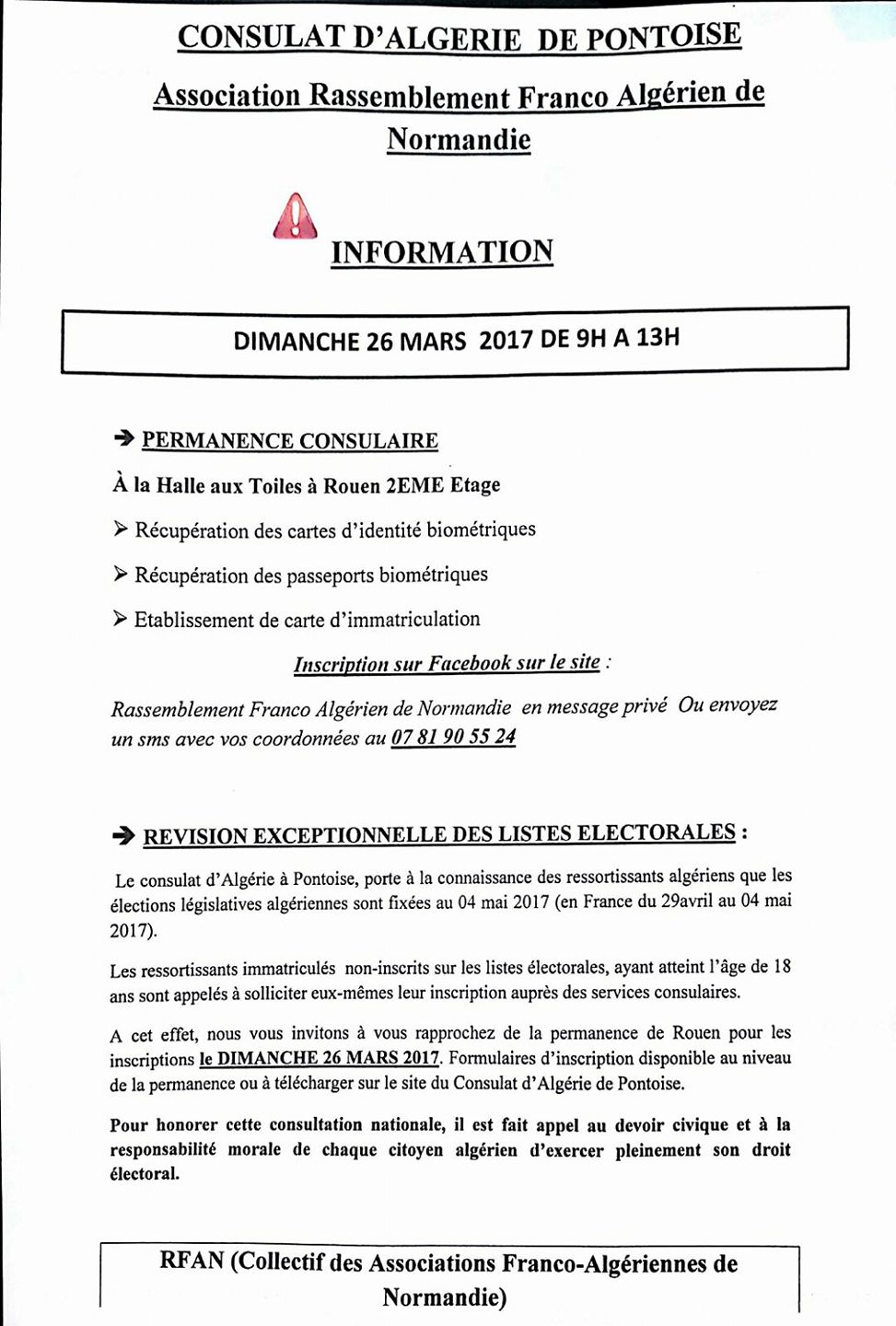 CONSULAT D'ALGERIE DE PONTOISE

Association Rassemblement Franco Algérien de Normandie

INFORMATION

DIMANCHE 26 MARS 2017 DE 9H A 13H

➔ PERMANENCE CONSULAIRE

À la Halle aux Toiles à Rouen 2EME Etage

➢ Récupération des cartes d'identité biométriques

➢ Récupération des passeports biométriques

➢ Etablissement de carte d'immatriculation

Inscription sur Facebook sur le site :

Rassemblement Franco Algérien de Normandie en message privé Ou envoyez un sms avec vos coordonnées au 07 81 90 55 24

➔ REVISION EXCEPTIONNELLE DES LISTES ELECTORALES :

Le consulat d'Algérie à Pontoise, porte à la connaissance des ressortissants algériens que les élections législatives algériennes sont fixées au 04 mai 2017 (en France du 29avril au 04 mai 2017).

Les ressortissants immatriculés non-inscrits sur les listes électorales, ayant atteint l'âge de 18 ans sont appelés à solliciter eux-mêmes leur inscription auprès des services consulaires.

A cet effet, nous vous invitons à vous rapprochez de la permanence de Rouen pour les inscriptions le DIMANCHE 26 MARS 2017. Formulaires d'inscription disponible au niveau de la permanence ou à télécharger sur le site du Consulat d'Algérie de Pontoise.

Pour honorer cette consultation nationale, il est fait appel au devoir civique et à la responsabilité morale de chaque citoyen algérien d'exercer pleinement son droit électoral.

RFAN (Collectif des Associations Franco-Algériennes de Normandie)